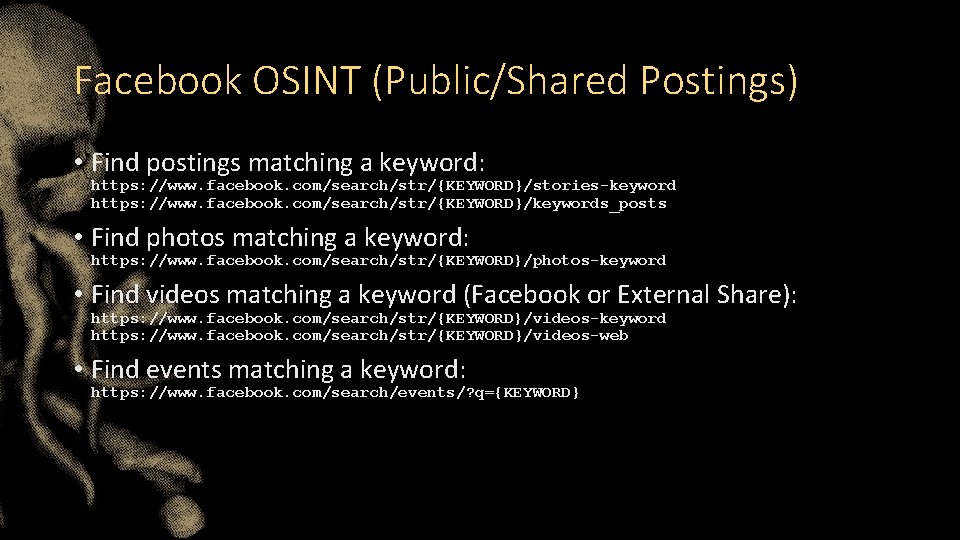 Facebook OSINT (Public/Shared Postings)

• Find postings matching a keyword:
https://www.facebook.com/search/str/{KEYWORD}/stories-keyword
https://www.facebook.com/search/str/{KEYWORD}/keywords_posts

• Find photos matching a keyword:
https://www.facebook.com/search/str/{KEYWORD}/photos-keyword

• Find videos matching a keyword (Facebook or External Share):
https://www.facebook.com/search/str/{KEYWORD}/videos-keyword
https://www.facebook.com/search/str/{KEYWORD}/videos-web

• Find events matching a keyword:
https://www.facebook.com/search/events/?q={KEYWORD}